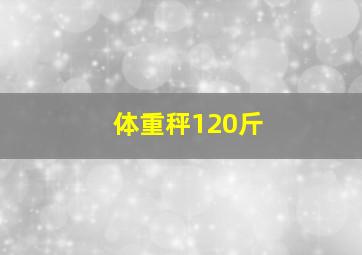 体重秤120斤